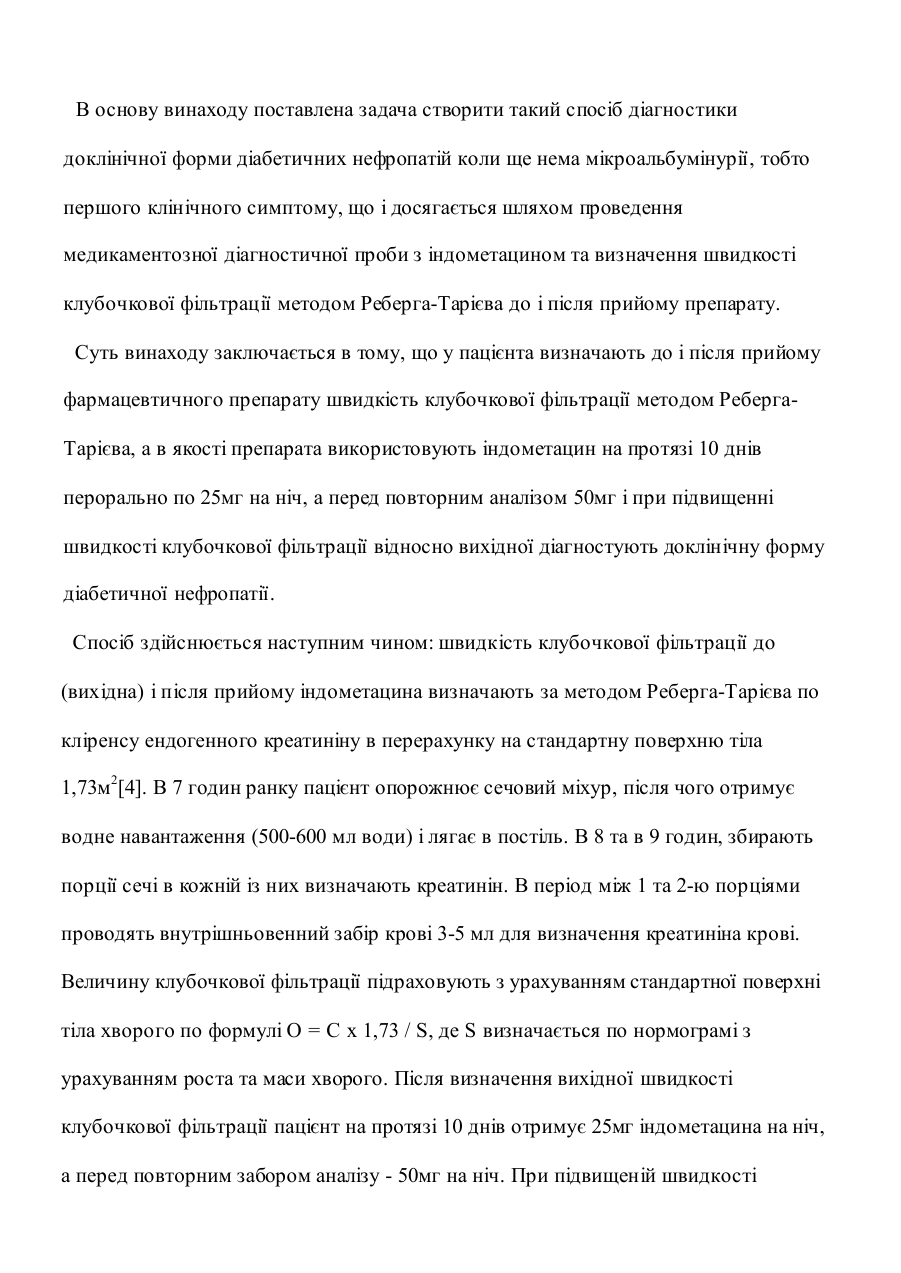 В основу винаходу поставлена задача створити такий спосіб діагностики доклінічної форми діабетичних нефропатій коли ще нема мікроальбумінурії, тобто першого клінічного симптому, що і досягається шляхом проведення медикаментозної діагностичної проби з індометацином та визначення швидкості клубочкової фільтрації методом Реберга-Тарієва до і після прийому препарату.

Суть винаходу заключається в тому, що у пацієнта визначають до і після прийому фармацевтичного препарату швидкість клубочкової фільтрації методом Реберга-Тарієва, а в якості препарата використовують індометацин на протязі 10 днів перорально по 25мг на ніч, а перед повторним аналізом 50мг і при підвищенні швидкості клубочкової фільтрації відносно вихідної діагностують доклінічну форму діабетичної нефропатії.

Спосіб здійснюється наступним чином: швидкість клубочкової фільтрації до (вихідна) і після прийому індометацина визначають за методом Реберга-Тарієва по кліренсу ендогенного креатиніну в перерахунку на стандартну поверхню тіла 1,73м$^2$[4]. В 7 годин ранку пацієнт опорожнює сечовий міхур, після чого отримує водне навантаження (500-600 мл води) і лягає в постіль. В 8 та в 9 годин, збирають порції сечі в кожній із них визначають креатинін. В період між 1 та 2-ю порціями проводять внутрішньовенний забір крові 3-5 мл для визначення креатиніна крові. Величину клубочкової фільтрації підраховують з урахуванням стандартної поверхні тіла хворого по формулі О = С х 1,73 / S, де S визначається по нормограмі з урахуванням роста та маси хворого. Після визначення вихідної швидкості клубочкової фільтрації пацієнт на протязі 10 днів отримує 25мг індометацина на ніч, а перед повторним забором аналізу - 50мг на ніч. При підвищеній швидкості